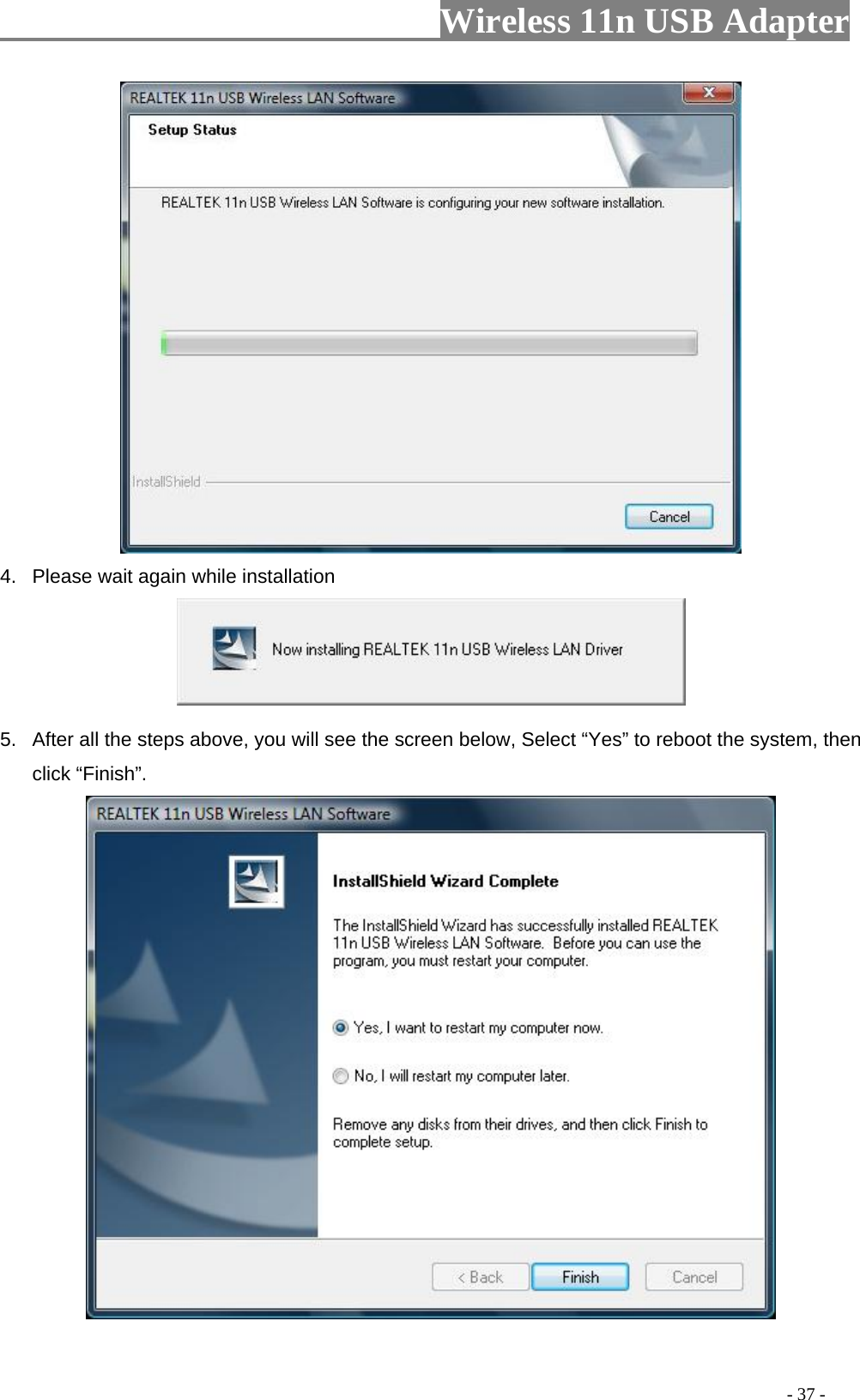 Wireless 11n USB Adapter

REALTEK 11n USB Wireless LAN Software

Setup Status

REALTEK 11n USB Wireless LAN Software is configuring your new software installation.

InstallShield

Cancel

4. Please wait again while installation

Now installing REALTEK 11n USB Wireless LAN Driver

5. After all the steps above, you will see the screen below, Select “Yes” to reboot the system, then click “Finish”.

REALTEK 11n USB Wireless LAN Software

InstallShield Wizard Complete

The InstallShield Wizard has successfully installed REALTEK 11n USB Wireless LAN Software. Before you can use the program, you must restart your computer.

Yes, I want to restart my computer now.

No, I will restart my computer later.

Remove any disks from their drives, and then click Finish to complete setup.

< Back

Finish

Cancel

- 37 -